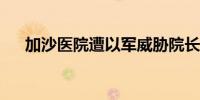 加沙医院遭以军威胁院长